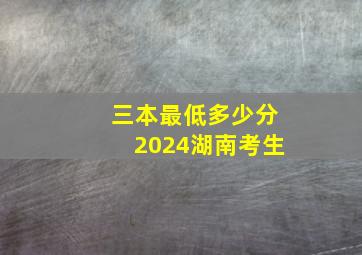 三本最低多少分
2024湖南考生